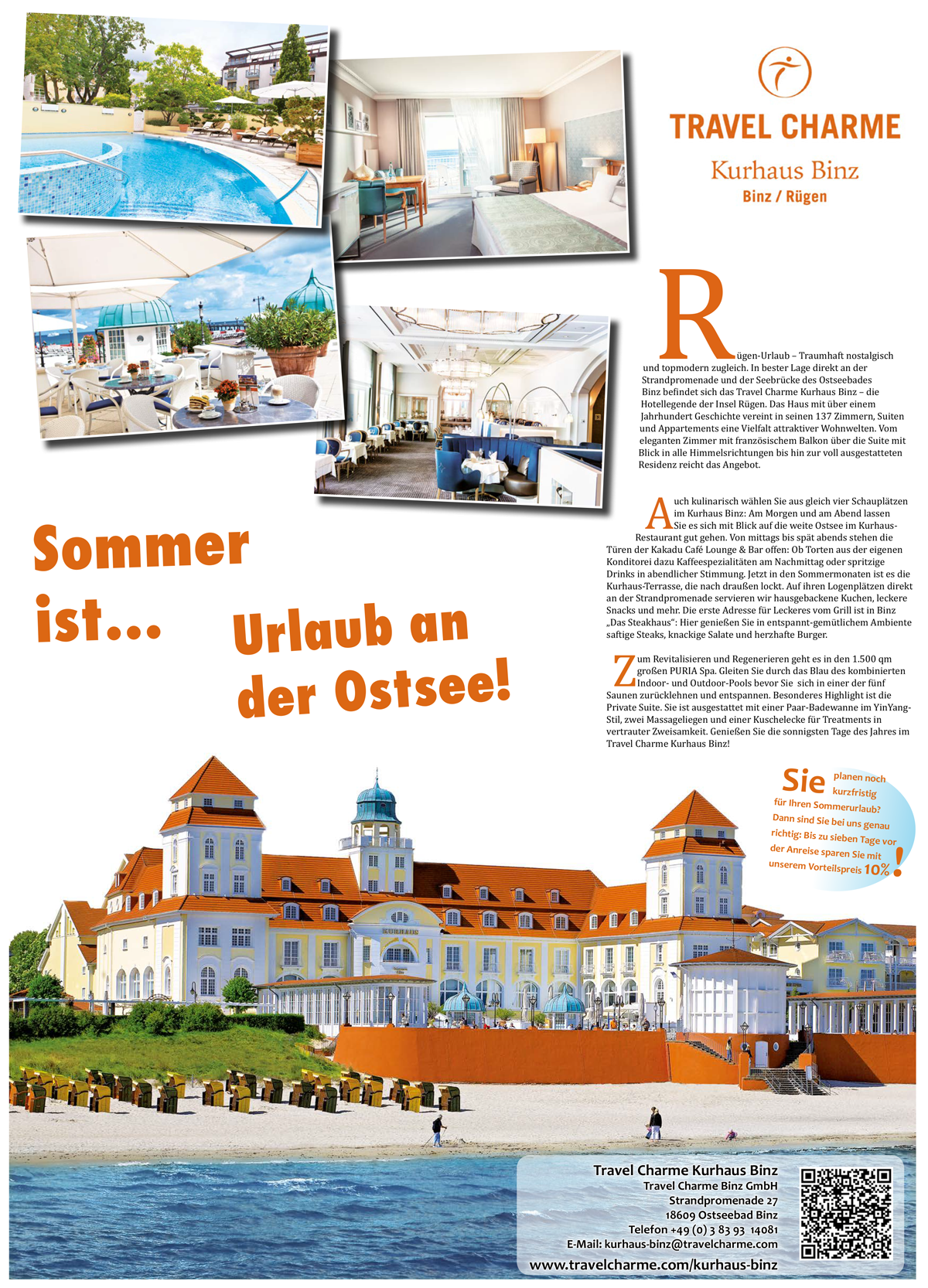 TRAVEL CHARME
Kurhaus Binz
Binz / Rügen

Rügen-Urlaub – Traumhaft nostalgisch und topmodern zugleich. In bester Lage direkt an der Strandpromenade und der Seebrücke des Ostseebades Binz befindet sich das Travel Charme Kurhaus Binz – die Hotellegende der Insel Rügen. Das Haus mit über einem Jahrhundert Geschichte vereint in seinen 137 Zimmern, Suiten und Appartements eine Vielfalt attraktiver Wohnwelten. Vom eleganten Zimmer mit französischem Balkon über die Suite mit Blick in alle Himmelsrichtungen bis hin zur voll ausgestatteten Residenz reicht das Angebot.

Auch kulinarisch wählen Sie aus gleich vier Schauplätzen im Kurhaus Binz: Am Morgen und am Abend lassen Sie es sich mit Blick auf die weite Ostsee im Kurhaus-Restaurant gut gehen. Von mittags bis spät abends stehen die Türen der Kakadu Café Lounge & Bar offen: Ob Torten aus der eigenen Konditorei dazu Kaffeespezialitäten am Nachmittag oder spritzige Drinks in abendlicher Stimmung. Jetzt in den Sommermonaten ist es die Kurhaus-Terrasse, die nach draußen lockt. Auf ihren Logenplätzen direkt an der Strandpromenade servieren wir hausgebackene Kuchen, leckere Snacks und mehr. Die erste Adresse für Leckeres vom Grill ist in Binz „Das Steakhaus“: Hier genießen Sie in entspannt-gemütlichem Ambiente saftige Steaks, knackige Salate und herzhafte Burger.

Zum Revitalisieren und Regenerieren geht es in den 1.500 qm großen PURIA Spa. Gleiten Sie durch das Blau des kombinierten Indoor- und Outdoor-Pools bevor Sie sich in einer der fünf Saunen zurücklehnen und entspannen. Besonderes Highlight ist die Private Suite. Sie ist ausgestattet mit einer Paar-Badewanne im YinYang-Stil, zwei Massageliegen und einer Kuschelecke für Treatments in vertrauter Zweisamkeit. Genießen Sie die sonnigsten Tage des Jahres im Travel Charme Kurhaus Binz!

Sommer ist... Urlaub an der Ostsee!

Sie planen noch kurzfristig für Ihren Sommerurlaub? Dann sind Sie bei uns genau richtig: Bis zu sieben Tage vor der Anreise sparen Sie mit unserem Vorteilspreis 10%!

KURHAUS

Travel Charme Kurhaus Binz
Travel Charme Binz GmbH
Strandpromenade 27
18609 Ostseebad Binz
Telefon +49 (0) 3 83 93 14081
E-Mail: kurhaus-binz@travelcharme.com
www.travelcharme.com/kurhaus-binz